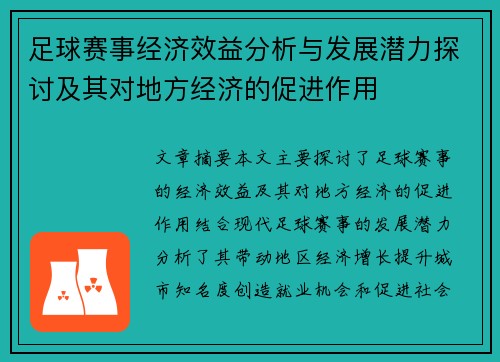 足球赛事经济效益分析与发展潜力探讨及其对地方经济的促进作用

文章摘要本文主要探讨了足球赛事的经济效益及其对地方经济的促进作用结合现代足球赛事的发展潜力分析了其带动地区经济增长提升城市知名度创造就业机会和促进社会